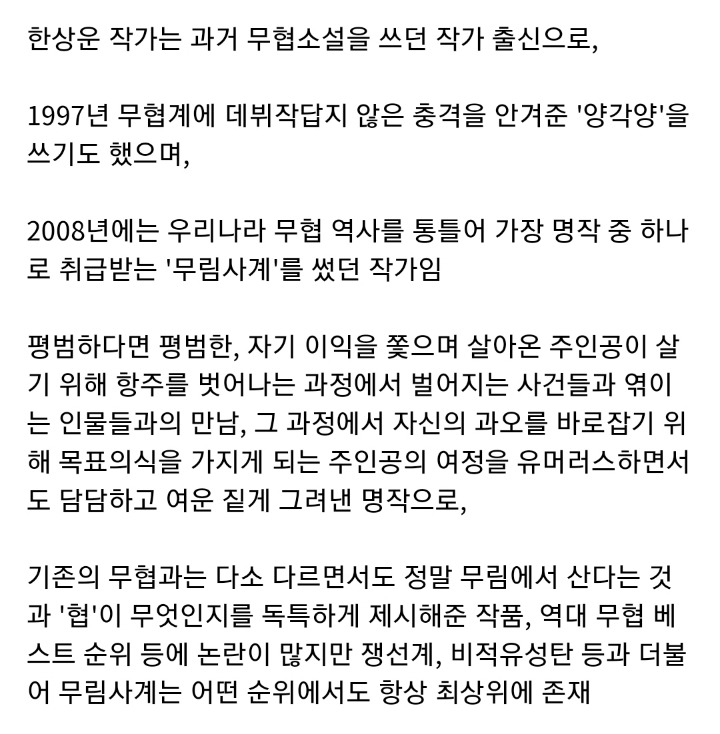 한상운 작가는 과거 무협소설을 쓰던 작가 출신으로,

1997년 무협계에 데뷔작답지 않은 충격을 안겨준 '양각양'을 쓰기도 했으며,

2008년에는 우리나라 무협 역사를 통틀어 가장 명작 중 하나로 취급받는 '무림사계'를 썼던 작가임

평범하다면 평범한, 자기 이익을 쫓으며 살아온 주인공이 살기 위해 항주를 벗어나는 과정에서 벌어지는 사건들과 엮이는 인물들과의 만남, 그 과정에서 자신의 과오를 바로잡기 위해 목표의식을 가지게 되는 주인공의 여정을 유머러스하면서도 담담하고 여운 짙게 그려낸 명작으로,

기존의 무협과는 다소 다르면서도 정말 무림에서 산다는 것과 '협'이 무엇인지를 독특하게 제시해준 작품, 역대 무협 베스트 순위 등에 논란이 많지만 쟁선계, 비적유성탄 등과 더불어 무림사계는 어떤 순위에서도 항상 최상위에 존재